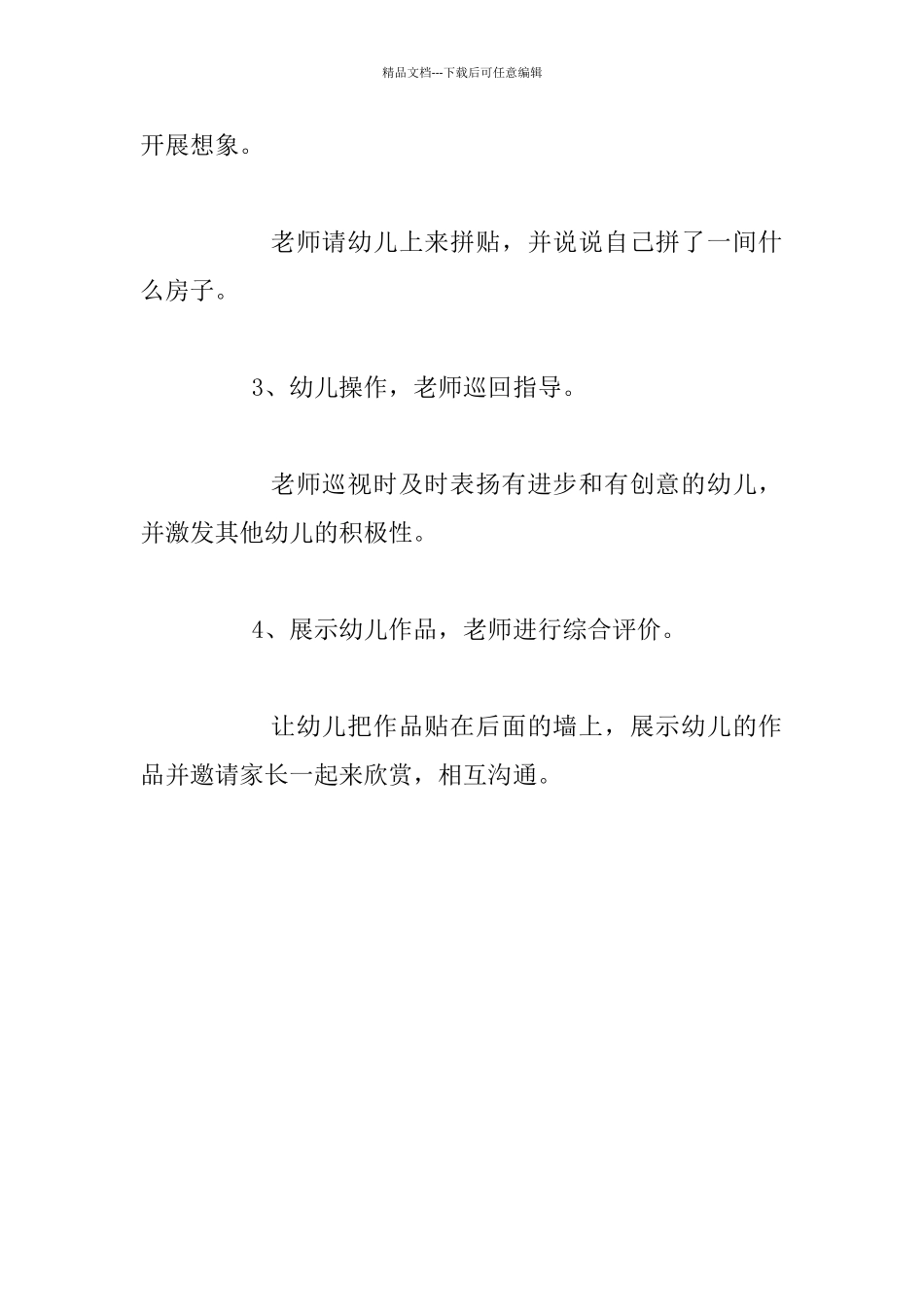 精品文档---下载后可任意编辑

开展想象。

老师请幼儿上来拼贴，并说说自己拼了一间什么房子。

3、幼儿操作，老师巡回指导。

老师巡视时及时表扬有进步和有创意的幼儿，并激发其他幼儿的积极性。

4、展示幼儿作品，老师进行综合评价。

让幼儿把作品贴在后面的墙上，展示幼儿的作品并邀请家长一起来欣赏，相互沟通。